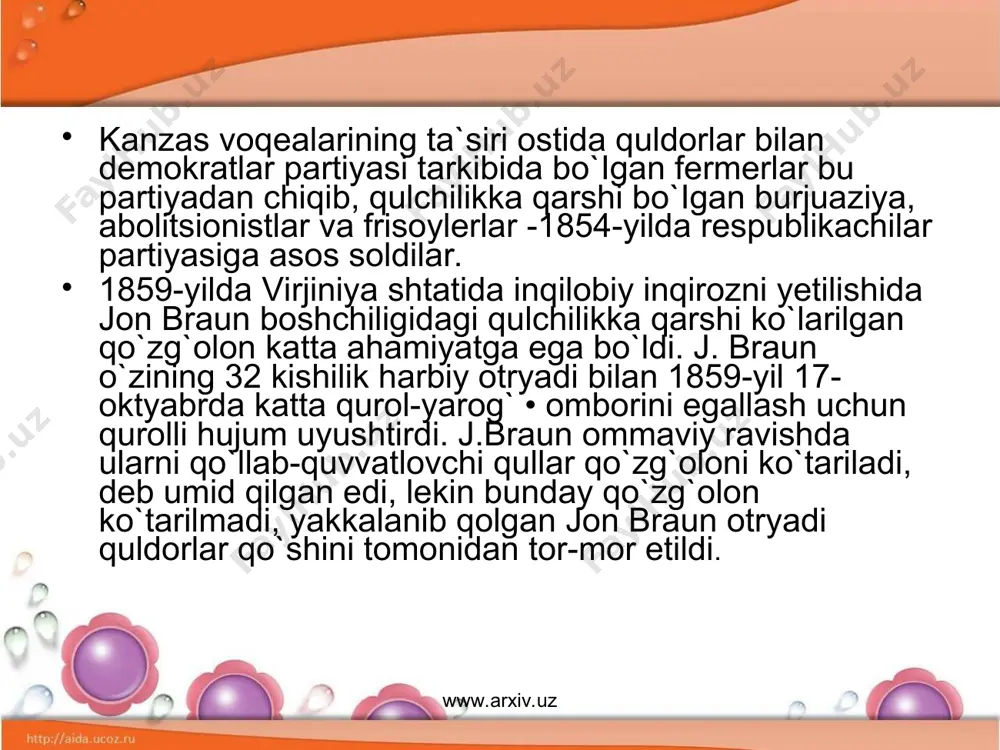 • Kanzas voqealarining ta`siri ostida quldorlar bilan demokratlar partiyasi tarkibida bo`lgan fermerlar bu partiyadan chiqib, qulchilikka qarshi bo`lgan burjuaziya, abolitsionistlar va frisoylerlar -1854-yilda respublikachilar partiyasiga asos soldilar.

• 1859-yilda Virjiniya shtatida inqilobiy inqirozni yetilishida Jon Braun boshchiligidagi qulchilikka qarshi ko`larilgan qo`zg`olon katta ahamiyatga ega bo`ldi. J. Braun o`zining 32 kishilik harbiy otryadi bilan 1859-yil 17-oktyabrda katta qurol-yarog` • omborini egallash uchun qurolli hujum uyushtirdi. J.Braun ommaviy ravishda ularni qo`llab-quvvatlovchi qullar qo`zg`oloni ko`tariladi, deb umid qilgan edi, lekin bunday qo`zg`olon ko`tarilmadi, yakkalanib qolgan Jon Braun otryadi quldorlar qo`shini tomonidan tor-mor etildi.

www.arxiv.uz

http://aida.ucoz.ru

FaylHub.uz